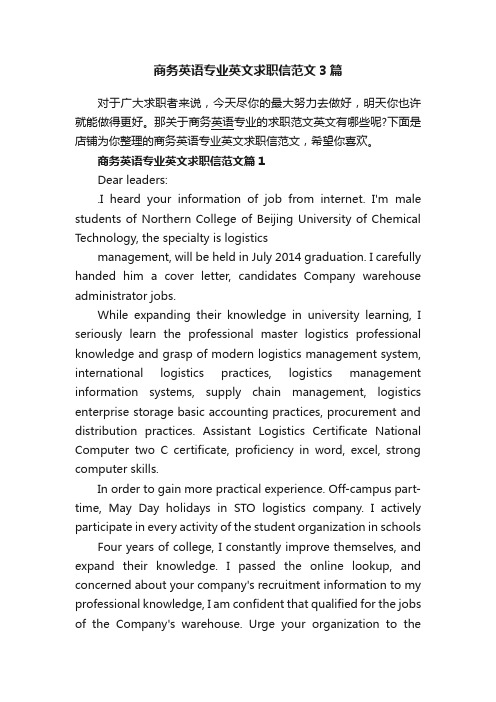 商务英语专业英文求职信范文3篇

对于广大求职者来说，今天尽你的最大努力去做好，明天你也许就能做得更好。那关于商务英语专业的求职范文英文有哪些呢?下面是店铺为你整理的商务英语专业英文求职信范文，希望你喜欢。

商务英语专业英文求职信范文篇1

Dear leaders:

.I heard your information of job from internet. I'm male students of Northern College of Beijing University of Chemical Technology, the specialty is logistics

management, will be held in July 2014 graduation. I carefully handed him a cover letter, candidates Company warehouse administrator jobs.

While expanding their knowledge in university learning, I seriously learn the professional master logistics professional knowledge and grasp of modern logistics management system, international logistics practices, logistics management information systems, supply chain management, logistics enterprise storage basic accounting practices, procurement and distribution practices. Assistant Logistics Certificate National Computer two C certificate, proficiency in word, excel, strong computer skills.

In order to gain more practical experience. Off-campus part-time, May Day holidays in STO logistics company. I actively participate in every activity of the student organization in schools

Four years of college, I constantly improve themselves, and expand their knowledge. I passed the online lookup, and concerned about your company's recruitment information to my professional knowledge, I am confident that qualified for the jobs of the Company's warehouse. Urge your organization to the